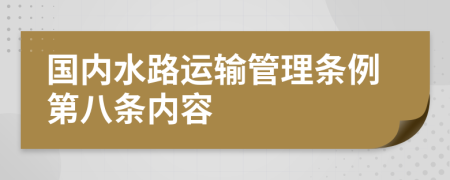 国内水路运输管理条例第八条内容